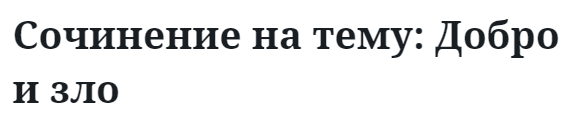 Сочинение на тему: Добро и зло